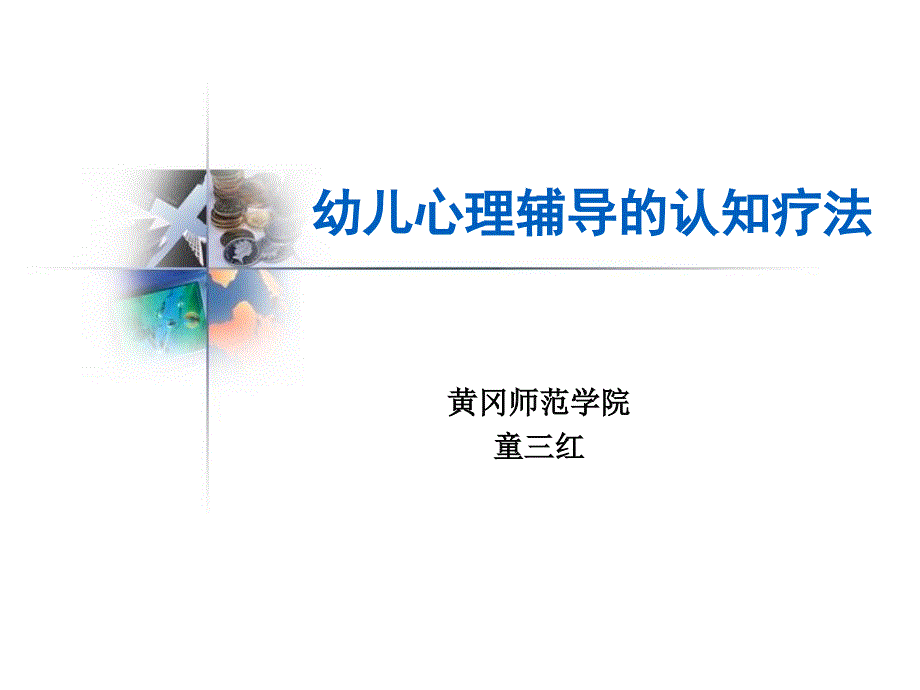 幼儿心理辅导的认知疗法

黄冈师范学院
童三红